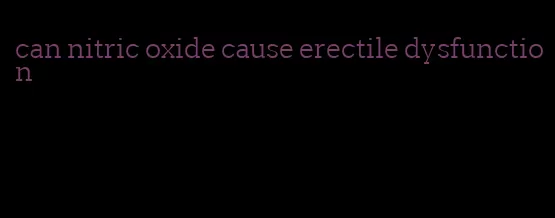 can nitric oxide cause erectile dysfunction